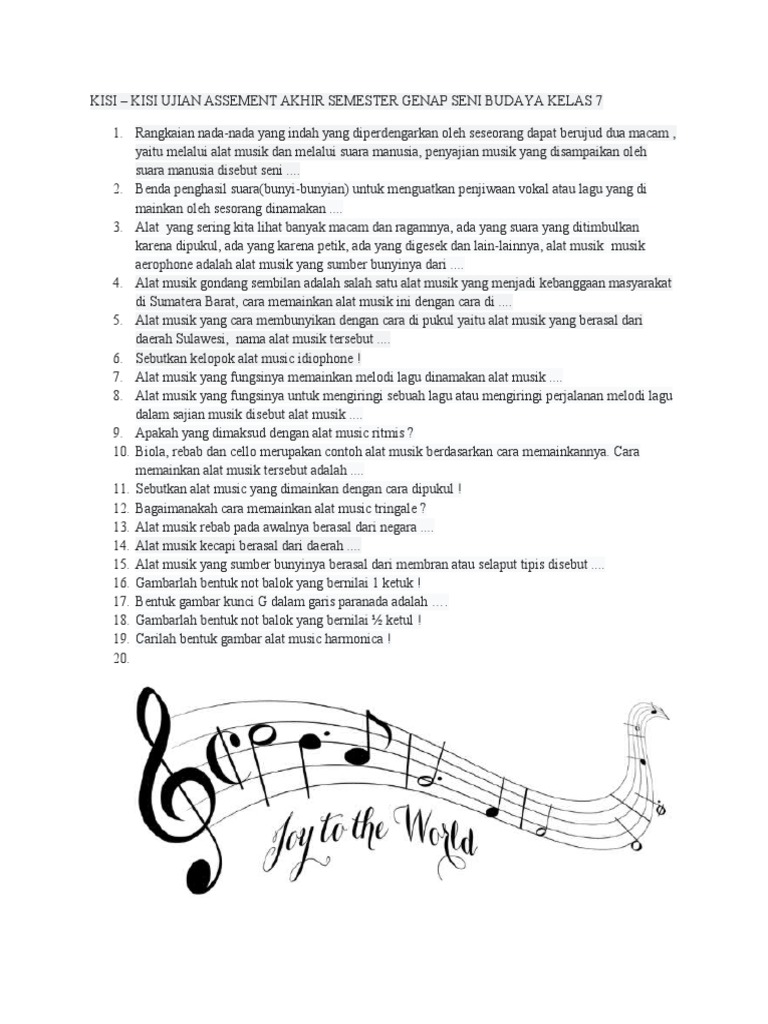 KISI – KISI UJIAN ASSEMENT AKHIR SEMESTER GENAP SENI BUDAYA KELAS 7

1. Rangkaian nada-nada yang indah yang diperdengarkan oleh seseorang dapat berujud dua macam , yaitu melalui alat musik dan melalui suara manusia, penyajian musik yang disampaikan oleh suara manusia disebut seni ....
2. Benda penghasil suara(bunyi-bunyian) untuk menguatkan penjiwaan vokal atau lagu yang di mainkan oleh sesorang dinamakan ....
3. Alat yang sering kita lihat banyak macam dan ragamnya, ada yang suara yang ditimbulkan karena dipukul, ada yang karena petik, ada yang digesek dan lain-lainnya, alat musik musik aerophone adalah alat musik yang sumber bunyinya dari ....
4. Alat musik gondang sembilan adalah salah satu alat musik yang menjadi kebanggaan masyarakat di Sumatera Barat, cara memainkan alat musik ini dengan cara di ....
5. Alat musik yang cara membunyikan dengan cara di pukul yaitu alat musik yang berasal dari daerah Sulawesi, nama alat musik tersebut ....
6. Sebutkan kelopok alat music idiophone !
7. Alat musik yang fungsinya memainkan melodi lagu dinamakan alat musik ....
8. Alat musik yang fungsinya untuk mengiringi sebuah lagu atau mengiringi perjalanan melodi lagu dalam sajian musik disebut alat musik ....
9. Apakah yang dimaksud dengan alat music ritmis ?
10. Biola, rebab dan cello merupakan contoh alat musik berdasarkan cara memainkannya. Cara memainkan alat musik tersebut adalah ....
11. Sebutkan alat music yang dimainkan dengan cara dipukul !
12. Bagaimanakah cara memainkan alat music tringale ?
13. Alat musik rebab pada awalnya berasal dari negara ....
14. Alat musik kecapi berasal dari daerah ....
15. Alat musik yang sumber bunyinya berasal dari membran atau selaput tipis disebut ....
16. Gambarlah bentuk not balok yang bernilai 1 ketuk !
17. Bentuk gambar kunci G dalam garis paranada adalah ….
18. Gambarlah bentuk not balok yang bernilai ½ ketul !
19. Carilah bentuk gambar alat music harmonica !
20.

Joy to the World